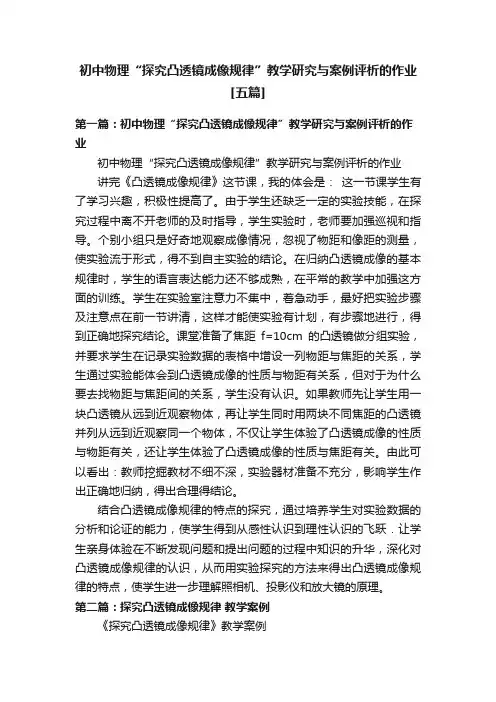 初中物理“探究凸透镜成像规律”教学研究与案例评析的作业[五篇]

第一篇：初中物理“探究凸透镜成像规律”教学研究与案例评析的作业

初中物理“探究凸透镜成像规律”教学研究与案例评析的作业

讲完《凸透镜成像规律》这节课，我的体会是： 这一节课学生有了学习兴趣，积极性提高了。由于学生还缺乏一定的实验技能，在探究过程中离不开老师的及时指导，学生实验时，老师要加强巡视和指导。个别小组只是好奇地观察成像情况，忽视了物距和像距的测量，使实验流于形式，得不到自主实验的结论。在归纳凸透镜成像的基本规律时，学生的语言表达能力还不够成熟，在平常的教学中加强这方面的训练。学生在实验室注意力不集中，着急动手，最好把实验步骤及注意点在前一节讲清，这样才能使实验有计划，有步骤地进行，得到正确地探究结论。课堂准备了焦距 f=10cm 的凸透镜做分组实验，并要求学生在记录实验数据的表格中增设一列物距与焦距的关系，学生通过实验能体会到凸透镜成像的性质与物距有关系，但对于为什么要去找物距与焦距间的关系，学生没有认识。如果教师先让学生用一块凸透镜从远到近观察物体，再让学生同时用两块不同焦距的凸透镜并列从远到近观察同一个物体，不仅让学生体验了凸透镜成像的性质与物距有关，还让学生体验了凸透镜成像的性质与焦距有关。由此可以看出：教师挖掘教材不细不深，实验器材准备不充分，影响学生作出正确地归纳，得出合理得结论。

结合凸透镜成像规律的特点的探究，通过培养学生对实验数据的分析和论证的能力，使学生得到从感性认识到理性认识的飞跃．让学生亲身体验在不断发现问题和提出问题的过程中知识的升华，深化对凸透镜成像规律的认识，从而用实验探究的方法来得出凸透镜成像规律的特点，使学生进一步理解照相机、投影仪和放大镜的原理。

第二篇：探究凸透镜成像规律 教学案例

《探究凸透镜成像规律》教学案例